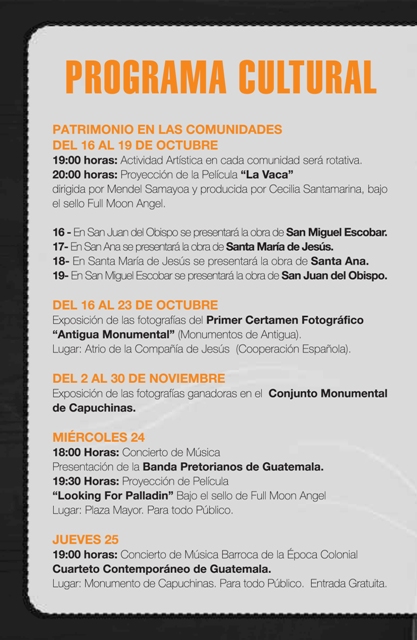 PROGRAMA CULTURAL

PATRIMONIO EN LAS COMUNIDADES
DEL 16 AL 19 DE OCTUBRE
19:00 horas: Actividad Artística en cada comunidad será rotativa.
20:00 horas: Proyección de la Película "La Vaca" dirigida por Mendel Samayoa y producida por Cecilia Santamarina, bajo el sello Full Moon Angel.

16 - En San Juan del Obispo se presentará la obra de San Miguel Escobar.
17- En San Ana se presentará la obra de Santa María de Jesús.
18- En Santa María de Jesús se presentará la obra de Santa Ana.
19- En San Miguel Escobar se presentará la obra de San Juan del Obispo.

DEL 16 AL 23 DE OCTUBRE
Exposición de las fotografías del Primer Certamen Fotográfico "Antigua Monumental" (Monumentos de Antigua).
Lugar: Atrio de la Compañía de Jesús (Cooperación Española).

DEL 2 AL 30 DE NOVIEMBRE
Exposición de las fotografías ganadoras en el Conjunto Monumental de Capuchinas.

MIÉRCOLES 24
18:00 Horas: Concierto de Música
Presentación de la Banda Pretorianos de Guatemala.
19:30 Horas: Proyección de Película
"Looking For Palladin" Bajo el sello de Full Moon Angel
Lugar: Plaza Mayor. Para todo Público.

JUEVES 25
19:00 horas: Concierto de Música Barroca de la Época Colonial
Cuarteto Contemporáneo de Guatemala.
Lugar: Monumento de Capuchinas. Para todo Público. Entrada Gratuita.